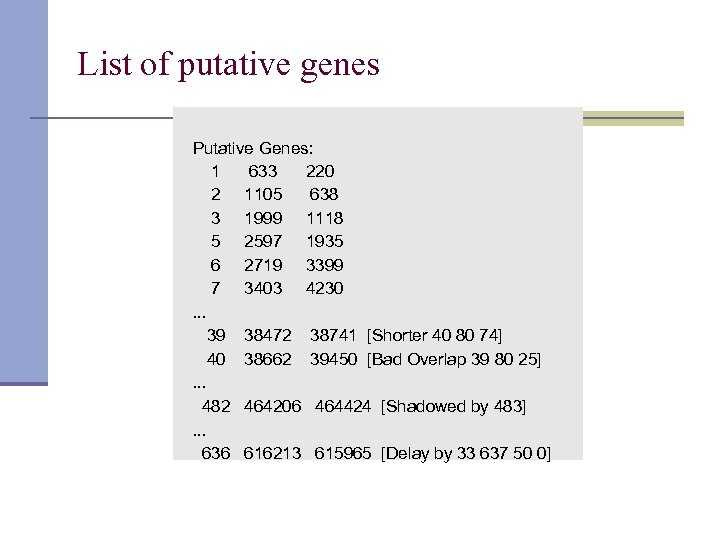 List of putative genes

Putative Genes:
1 633 220
2 1105 638
3 1999 1118
5 2597 1935
6 2719 3399
7 3403 4230
...
39 38472 38741 [Shorter 40 80 74]
40 38662 39450 [Bad Overlap 39 80 25]
...
482 464206 464424 [Shadowed by 483]
...
636 616213 615965 [Delay by 33 637 50 0]